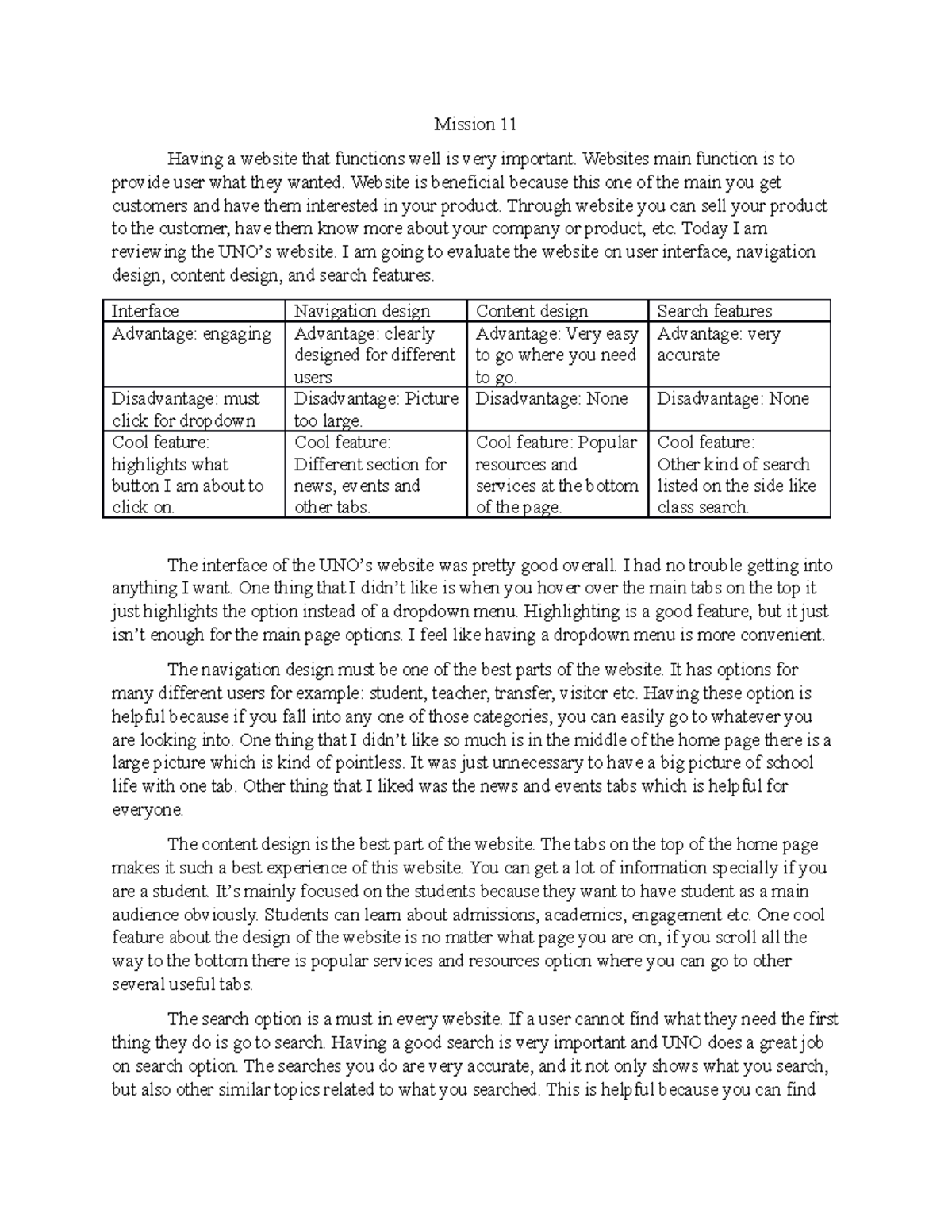 Mission 11

Having a website that functions well is very important. Websites main function is to provide user what they wanted. Website is beneficial because this one of the main you get customers and have them interested in your product. Through website you can sell your product to the customer, have them know more about your company or product, etc. Today I am reviewing the UNO's website. I am going to evaluate the website on user interface, navigation design, content design, and search features.

| Interface | Navigation design | Content design | Search features |
|---|---|---|---|
| Advantage: engaging | Advantage: clearly designed for different users | Advantage: Very easy to go where you need to go. | Advantage: very accurate |
| Disadvantage: must click for dropdown | Disadvantage: Picture too large. | Disadvantage: None | Disadvantage: None |
| Cool feature: highlights what button I am about to click on. | Cool feature: Different section for news, events and other tabs. | Cool feature: Popular resources and services at the bottom of the page. | Cool feature: Other kind of search listed on the side like class search. |

The interface of the UNO's website was pretty good overall. I had no trouble getting into anything I want. One thing that I didn't like is when you hover over the main tabs on the top it just highlights the option instead of a dropdown menu. Highlighting is a good feature, but it just isn't enough for the main page options. I feel like having a dropdown menu is more convenient.

The navigation design must be one of the best parts of the website. It has options for many different users for example: student, teacher, transfer, visitor etc. Having these option is helpful because if you fall into any one of those categories, you can easily go to whatever you are looking into. One thing that I didn't like so much is in the middle of the home page there is a large picture which is kind of pointless. It was just unnecessary to have a big picture of school life with one tab. Other thing that I liked was the news and events tabs which is helpful for everyone.

The content design is the best part of the website. The tabs on the top of the home page makes it such a best experience of this website. You can get a lot of information specially if you are a student. It's mainly focused on the students because they want to have student as a main audience obviously. Students can learn about admissions, academics, engagement etc. One cool feature about the design of the website is no matter what page you are on, if you scroll all the way to the bottom there is popular services and resources option where you can go to other several useful tabs.

The search option is a must in every website. If a user cannot find what they need the first thing they do is go to search. Having a good search is very important and UNO does a great job on search option. The searches you do are very accurate, and it not only shows what you search, but also other similar topics related to what you searched. This is helpful because you can find